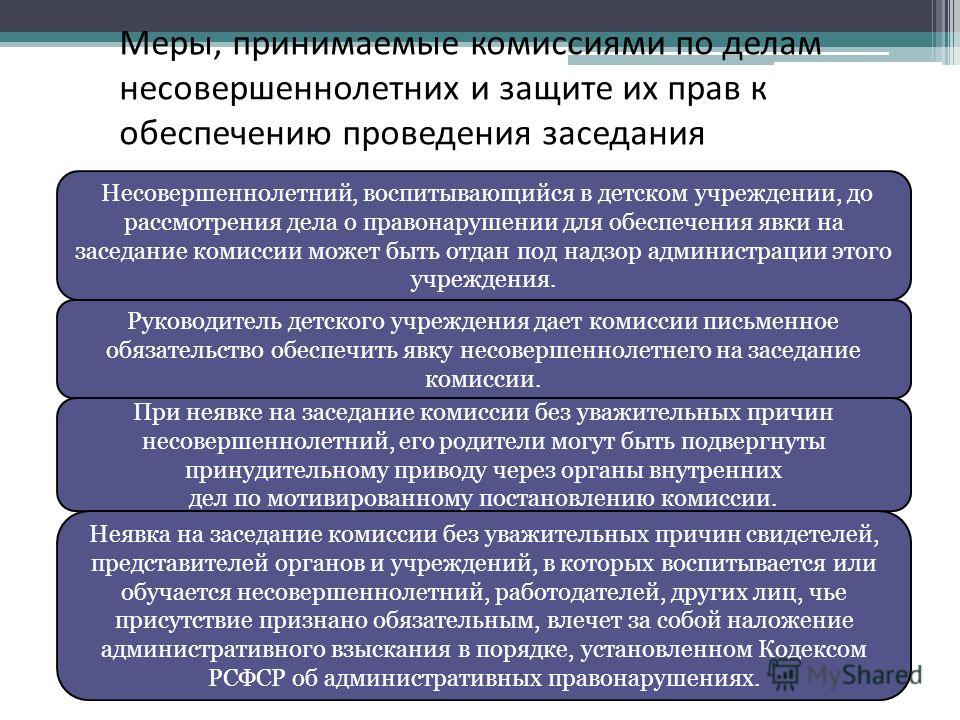 Меры, принимаемые комиссиями по делам несовершеннолетних и защите их прав к обеспечению проведения заседания

Несовершеннолетний, воспитывающийся в детском учреждении, до рассмотрения дела о правонарушении для обеспечения явки на заседание комиссии может быть отдан под надзор администрации этого учреждения.

Руководитель детского учреждения дает комиссии письменное обязательство обеспечить явку несовершеннолетнего на заседание комиссии.

При неявке на заседание комиссии без уважительных причин несовершеннолетний, его родители могут быть подвергнуты принудительному приводу через органы внутренних дел по мотивированному постановлению комиссии.

Неявка на заседание комиссии без уважительных причин свидетелей, представителей органов и учреждений, в которых воспитывается или обучается несовершеннолетний, работодателей, других лиц, чье присутствие признано обязательным, влечет за собой наложение административного взыскания в порядке, установленном Кодексом РСФСР об административных правонарушениях.

MyShared